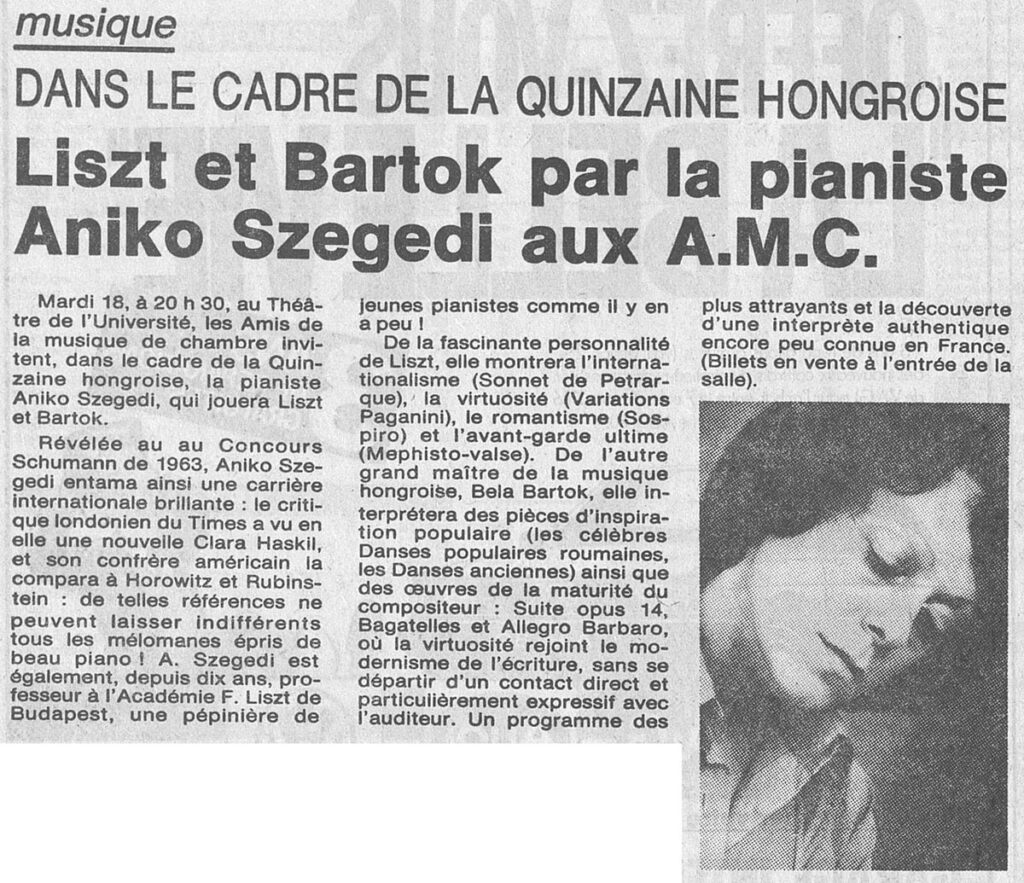 musique

DANS LE CADRE DE LA QUINZAINE HONGROISE

Liszt et Bartok par la pianiste Aniko Szegedi aux A.M.C.

Mardi 18, à 20 h 30, au Théâtre de l'Université, les Amis de la musique de chambre invitent, dans le cadre de la Quinzaine hongroise, la pianiste Aniko Szegedi, qui jouera Liszt et Bartok.

Révélée au au Concours Schumann de 1963, Aniko Szegedi entama ainsi une carrière internationale brillante : le critique londonien du Times a vu en elle une nouvelle Clara Haskil, et son confrère américain la compara à Horowitz et Rubinstein : de telles références ne peuvent laisser indifférents tous les mélomanes épris de beau piano ! A. Szegedi est également, depuis dix ans, professeur à l'Académie F. Liszt de Budapest, une pépinière de jeunes pianistes comme il y en a peu !

De la fascinante personnalité de Liszt, elle montrera l'internationalisme (Sonnet de Petrarque), la virtuosité (Variations Paganini), le romantisme (Sospiro) et l'avant-garde ultime (Mephisto-valse). De l'autre grand maître de la musique hongroise, Bela Bartok, elle interprétera des pièces d'inspiration populaire (les célèbres Danses populaires roumaines, les Danses anciennes) ainsi que des œuvres de la maturité du compositeur : Suite opus 14, Bagatelles et Allegro Barbaro, où la virtuosité rejoint le modernisme de l'écriture, sans se départir d'un contact direct et particulièrement expressif avec l'auditeur. Un programme des plus attrayants et la découverte d'une interprète authentique encore peu connue en France. (Billets en vente à l'entrée de la salle).